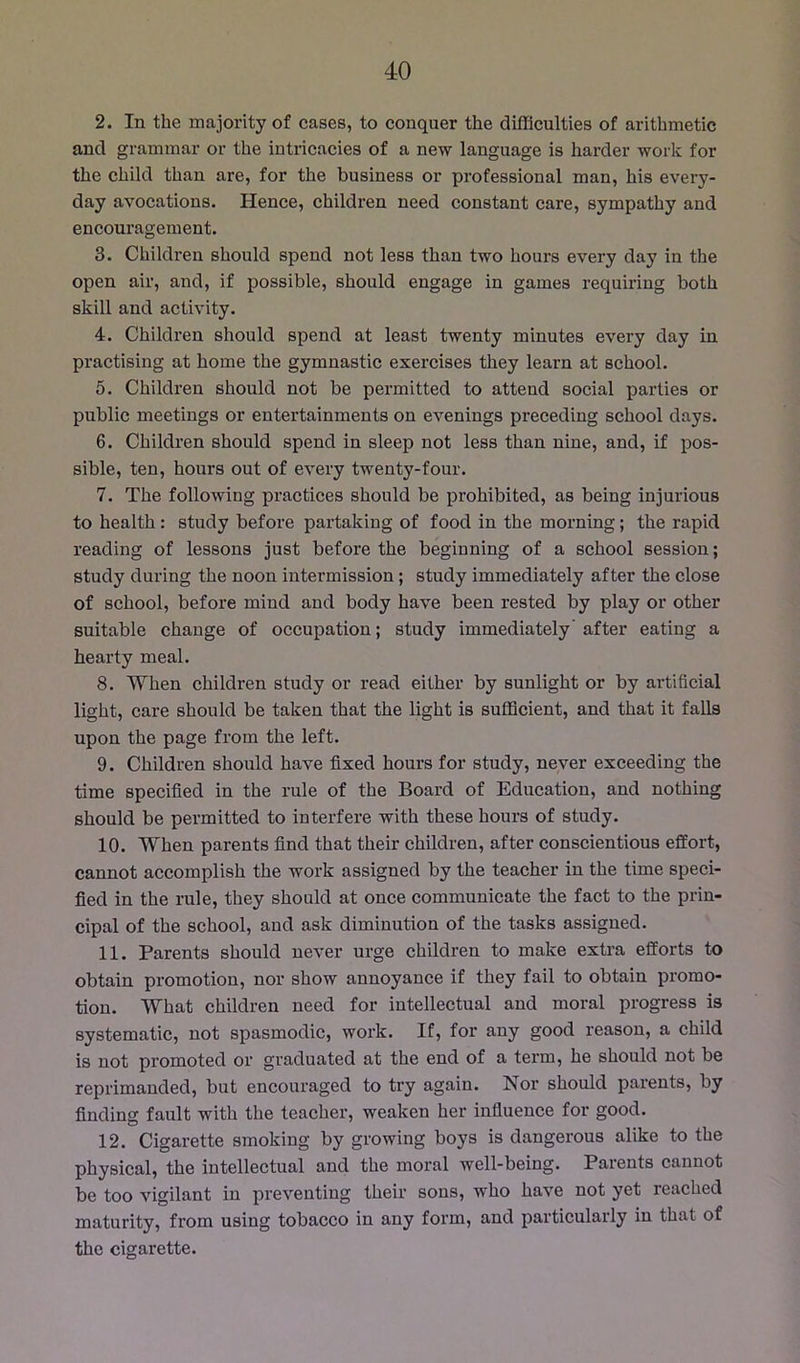 40

2. In the majority of cases, to conquer the difficulties of arithmetic and grammar or the intricacies of a new language is harder work for the child than are, for the business or professional man, his everyday avocations. Hence, children need constant care, sympathy and encouragement.

3. Children should spend not less than two hours every day in the open air, and, if possible, should engage in games requiring both skill and activity.

4. Children should spend at least twenty minutes every day in practising at home the gymnastic exercises they learn at school.

5. Children should not be permitted to attend social parties or public meetings or entertainments on evenings preceding school days.

6. Children should spend in sleep not less than nine, and, if possible, ten, hours out of every twenty-four.

7. The following practices should be prohibited, as being injurious to health: study before partaking of food in the morning; the rapid reading of lessons just before the beginning of a school session; study during the noon intermission; study immediately after the close of school, before mind and body have been rested by play or other suitable change of occupation; study immediately after eating a hearty meal.

8. When children study or read either by sunlight or by artificial light, care should be taken that the light is sufficient, and that it falls upon the page from the left.

9. Children should have fixed hours for study, never exceeding the time specified in the rule of the Board of Education, and nothing should be permitted to interfere with these hours of study.

10. When parents find that their children, after conscientious effort, cannot accomplish the work assigned by the teacher in the time specified in the rule, they should at once communicate the fact to the principal of the school, and ask diminution of the tasks assigned.

11. Parents should never urge children to make extra efforts to obtain promotion, nor show annoyance if they fail to obtain promotion. What children need for intellectual and moral progress is systematic, not spasmodic, work. If, for any good reason, a child is not promoted or graduated at the end of a term, he should not be reprimanded, but encouraged to try again. Nor should parents, by finding fault with the teacher, weaken her influence for good.

12. Cigarette smoking by growing boys is dangerous alike to the physical, the intellectual and the moral well-being. Parents cannot be too vigilant in preventing their sons, who have not yet reached maturity, from using tobacco in any form, and particularly in that of the cigarette.